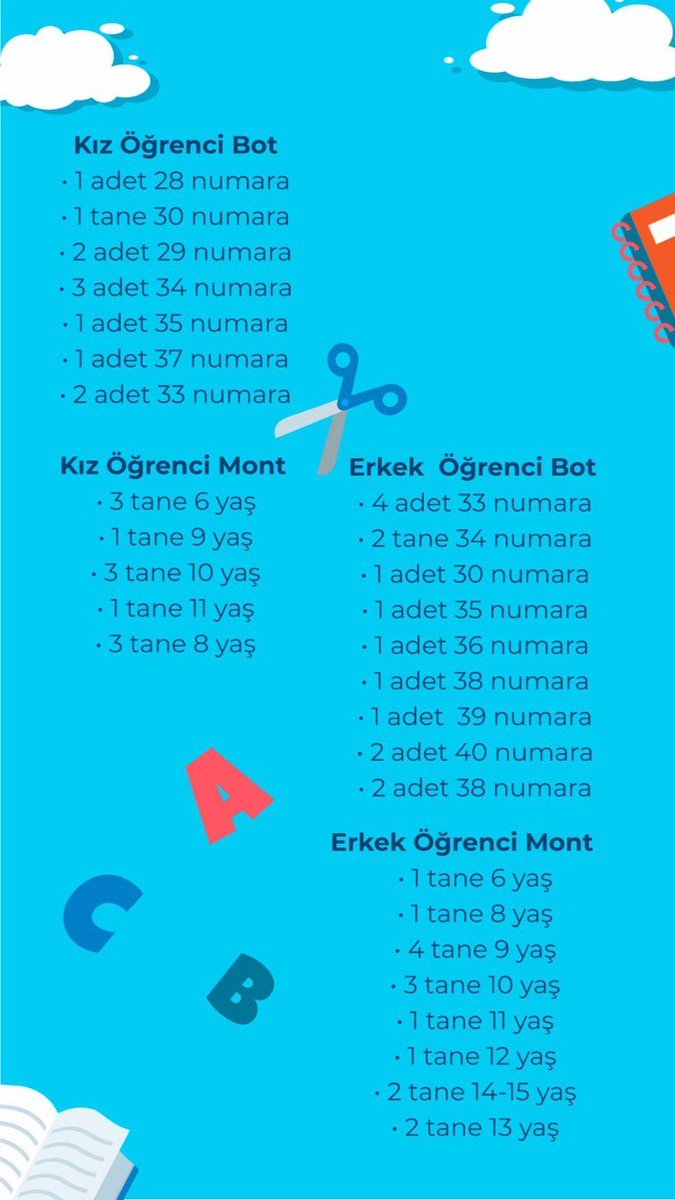 Kız Öğrenci Bot
• 1 adet 28 numara
• 1 tane 30 numara
• 2 adet 29 numara
• 3 adet 34 numara
• 1 adet 35 numara
• 1 adet 37 numara
• 2 adet 33 numara

Kız Öğrenci Mont
• 3 tane 6 yaş
• 1 tane 9 yaş
• 3 tane 10 yaş
• 1 tane 11 yaş
• 3 tane 8 yaş

Erkek Öğrenci Bot
• 4 adet 33 numara
• 2 tane 34 numara
• 1 adet 30 numara
• 1 adet 35 numara
• 1 adet 36 numara
• 1 adet 38 numara
• 1 adet 39 numara
• 2 adet 40 numara
• 2 adet 38 numara

Erkek Öğrenci Mont
• 1 tane 6 yaş
• 1 tane 8 yaş
• 4 tane 9 yaş
• 3 tane 10 yaş
• 1 tane 11 yaş
• 1 tane 12 yaş
• 2 tane 14-15 yaş
• 2 tane 13 yaş

A
C
B